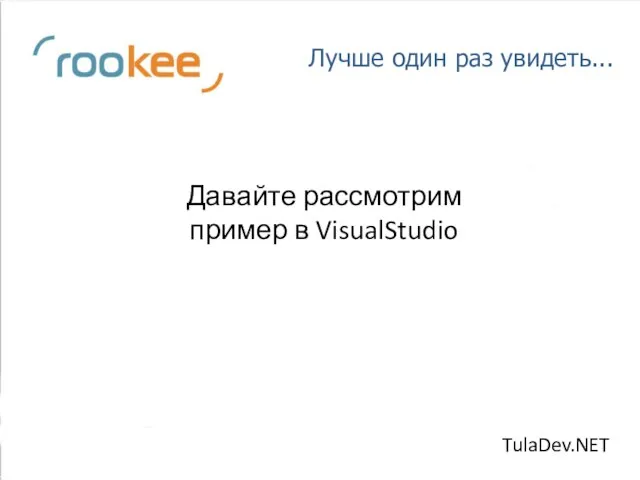 rookee

Лучше один раз увидеть...

Давайте рассмотрим пример в VisualStudio

TulaDev.NET